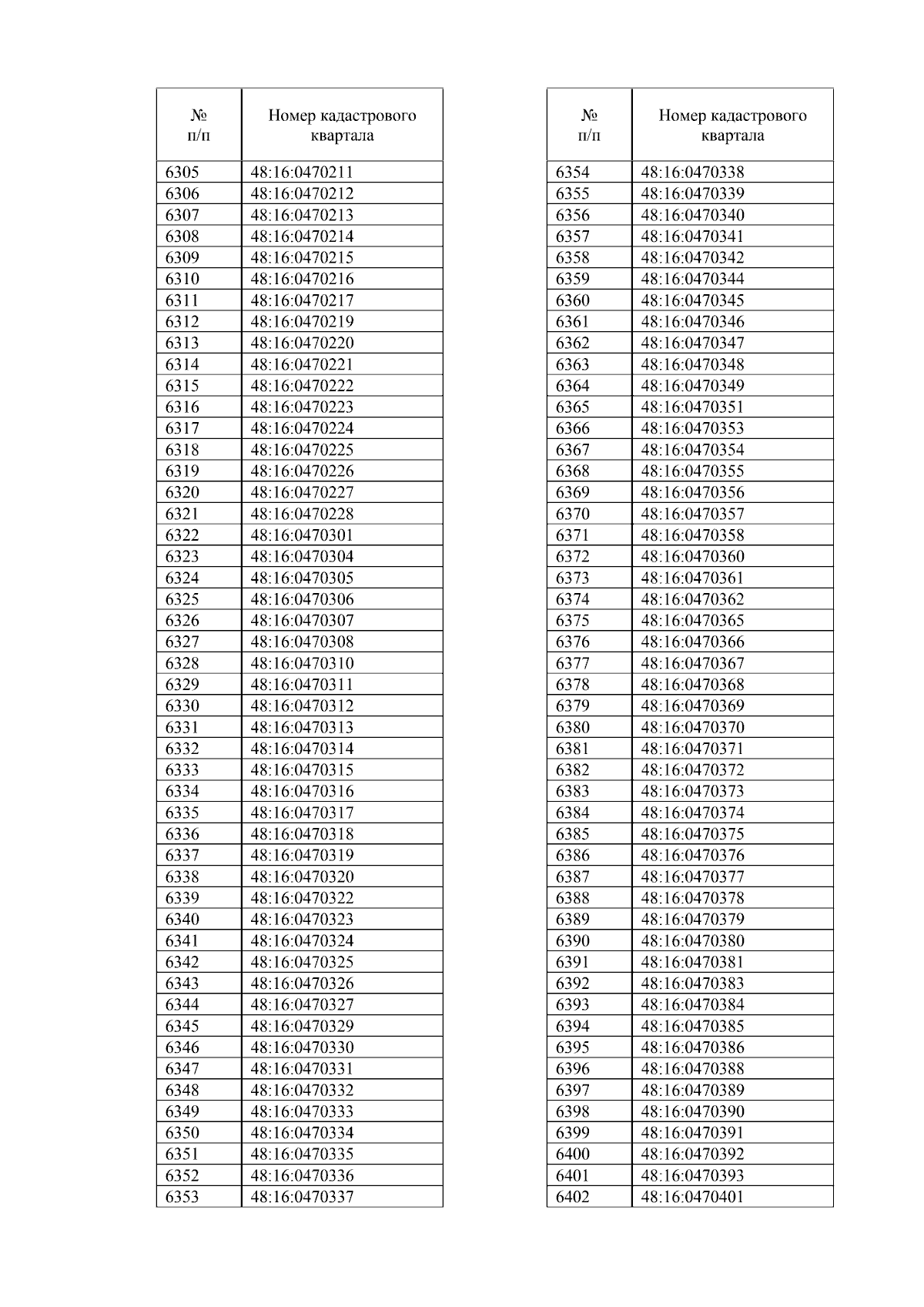 | № п/п | Номер кадастрового квартала |
|---|---|
| 6305 | 48:16:0470211 |
| 6306 | 48:16:0470212 |
| 6307 | 48:16:0470213 |
| 6308 | 48:16:0470214 |
| 6309 | 48:16:0470215 |
| 6310 | 48:16:0470216 |
| 6311 | 48:16:0470217 |
| 6312 | 48:16:0470219 |
| 6313 | 48:16:0470220 |
| 6314 | 48:16:0470221 |
| 6315 | 48:16:0470222 |
| 6316 | 48:16:0470223 |
| 6317 | 48:16:0470224 |
| 6318 | 48:16:0470225 |
| 6319 | 48:16:0470226 |
| 6320 | 48:16:0470227 |
| 6321 | 48:16:0470228 |
| 6322 | 48:16:0470301 |
| 6323 | 48:16:0470304 |
| 6324 | 48:16:0470305 |
| 6325 | 48:16:0470306 |
| 6326 | 48:16:0470307 |
| 6327 | 48:16:0470308 |
| 6328 | 48:16:0470310 |
| 6329 | 48:16:0470311 |
| 6330 | 48:16:0470312 |
| 6331 | 48:16:0470313 |
| 6332 | 48:16:0470314 |
| 6333 | 48:16:0470315 |
| 6334 | 48:16:0470316 |
| 6335 | 48:16:0470317 |
| 6336 | 48:16:0470318 |
| 6337 | 48:16:0470319 |
| 6338 | 48:16:0470320 |
| 6339 | 48:16:0470322 |
| 6340 | 48:16:0470323 |
| 6341 | 48:16:0470324 |
| 6342 | 48:16:0470325 |
| 6343 | 48:16:0470326 |
| 6344 | 48:16:0470327 |
| 6345 | 48:16:0470329 |
| 6346 | 48:16:0470330 |
| 6347 | 48:16:0470331 |
| 6348 | 48:16:0470332 |
| 6349 | 48:16:0470333 |
| 6350 | 48:16:0470334 |
| 6351 | 48:16:0470335 |
| 6352 | 48:16:0470336 |
| 6353 | 48:16:0470337 |

| № п/п | Номер кадастрового квартала |
|---|---|
| 6354 | 48:16:0470338 |
| 6355 | 48:16:0470339 |
| 6356 | 48:16:0470340 |
| 6357 | 48:16:0470341 |
| 6358 | 48:16:0470342 |
| 6359 | 48:16:0470344 |
| 6360 | 48:16:0470345 |
| 6361 | 48:16:0470346 |
| 6362 | 48:16:0470347 |
| 6363 | 48:16:0470348 |
| 6364 | 48:16:0470349 |
| 6365 | 48:16:0470351 |
| 6366 | 48:16:0470353 |
| 6367 | 48:16:0470354 |
| 6368 | 48:16:0470355 |
| 6369 | 48:16:0470356 |
| 6370 | 48:16:0470357 |
| 6371 | 48:16:0470358 |
| 6372 | 48:16:0470360 |
| 6373 | 48:16:0470361 |
| 6374 | 48:16:0470362 |
| 6375 | 48:16:0470365 |
| 6376 | 48:16:0470366 |
| 6377 | 48:16:0470367 |
| 6378 | 48:16:0470368 |
| 6379 | 48:16:0470369 |
| 6380 | 48:16:0470370 |
| 6381 | 48:16:0470371 |
| 6382 | 48:16:0470372 |
| 6383 | 48:16:0470373 |
| 6384 | 48:16:0470374 |
| 6385 | 48:16:0470375 |
| 6386 | 48:16:0470376 |
| 6387 | 48:16:0470377 |
| 6388 | 48:16:0470378 |
| 6389 | 48:16:0470379 |
| 6390 | 48:16:0470380 |
| 6391 | 48:16:0470381 |
| 6392 | 48:16:0470383 |
| 6393 | 48:16:0470384 |
| 6394 | 48:16:0470385 |
| 6395 | 48:16:0470386 |
| 6396 | 48:16:0470388 |
| 6397 | 48:16:0470389 |
| 6398 | 48:16:0470390 |
| 6399 | 48:16:0470391 |
| 6400 | 48:16:0470392 |
| 6401 | 48:16:0470393 |
| 6402 | 48:16:0470401 |